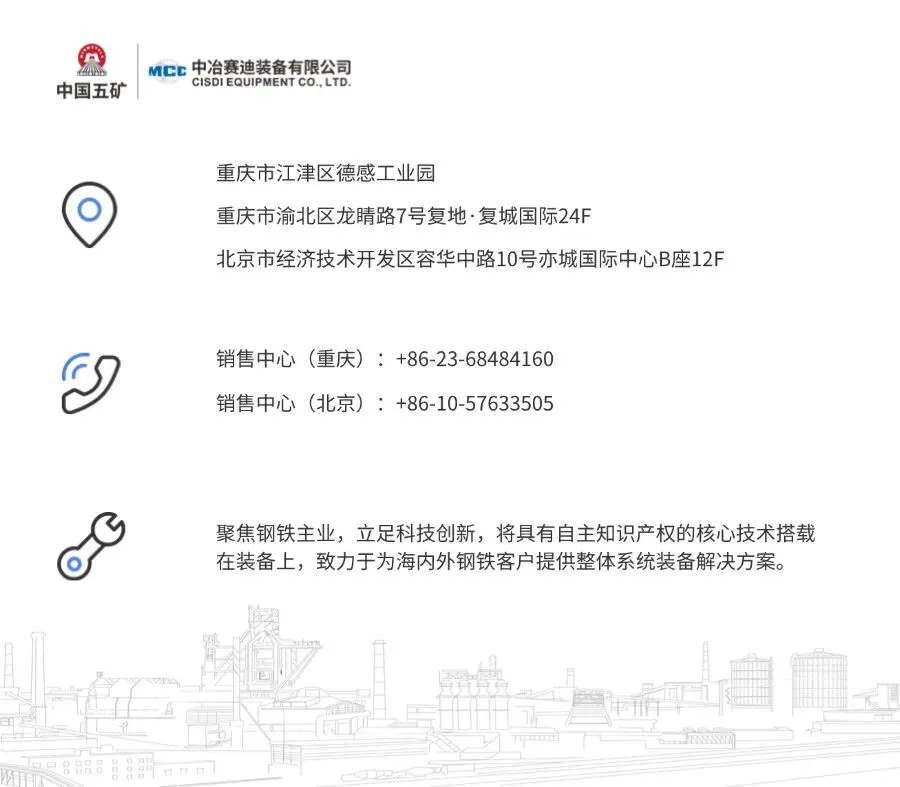 中国五矿

MCC 中冶赛迪装备有限公司
CISDI EQUIPMENT CO., LTD.

重庆市江津区德感工业园

重庆市渝北区龙睛路7号复地·复城国际24F

北京市经济技术开发区容华中路10号亦城国际中心B座12F

销售中心（重庆）：+86-23-68484160

销售中心（北京）：+86-10-57633505

聚焦钢铁主业，立足科技创新，将具有自主知识产权的核心技术搭载在装备上，致力于为海内外钢铁客户提供整体系统装备解决方案。